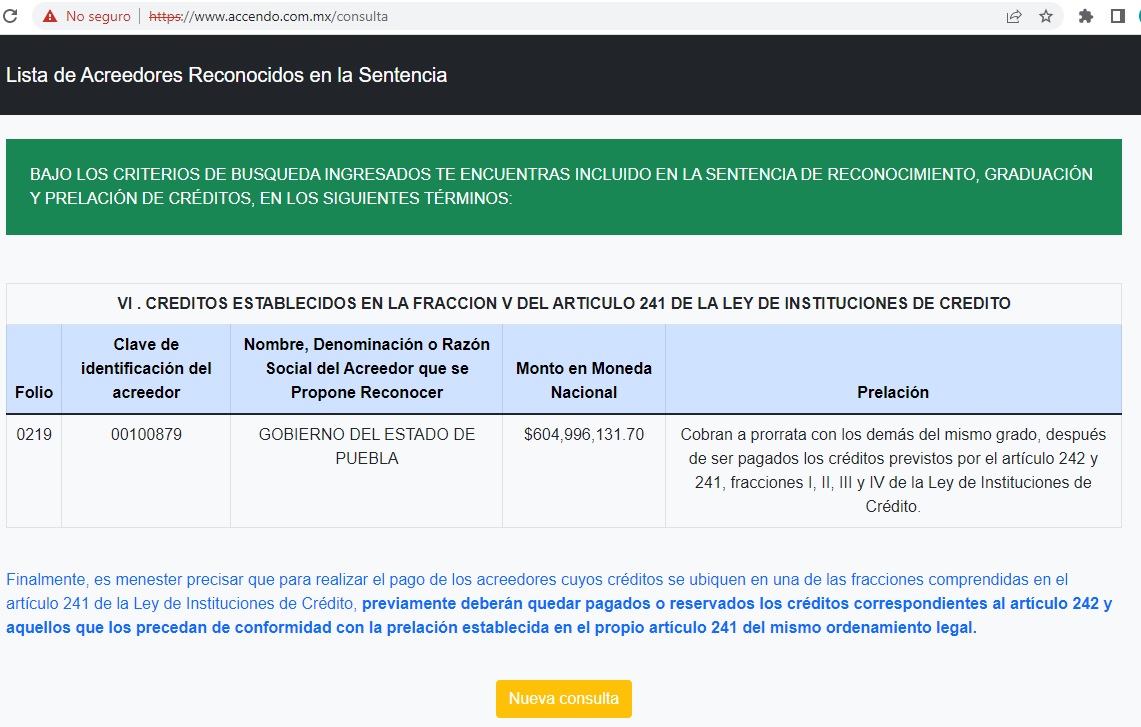 No seguro | https://www.accendo.com.mx/consulta

Lista de Acreedores Reconocidos en la Sentencia

BAJO LOS CRITERIOS DE BUSQUEDA INGRESADOS TE ENCUENTRAS INCLUIDO EN LA SENTENCIA DE RECONOCIMIENTO, GRADUACIÓN Y PRELACIÓN DE CRÉDITOS, EN LOS SIGUIENTES TÉRMINOS:

VI . CREDITOS ESTABLECIDOS EN LA FRACCION V DEL ARTICULO 241 DE LA LEY DE INSTITUCIONES DE CREDITO

| Folio | Clave de identificación del acreedor | Nombre, Denominación o Razón Social del Acreedor que se Propone Reconocer | Monto en Moneda Nacional | Prelación |
|---|---|---|---|---|
| 0219 | 00100879 | GOBIERNO DEL ESTADO DE PUEBLA | $604,996,131.70 | Cobran a prorrata con los demás del mismo grado, después de ser pagados los créditos previstos por el artículo 242 y 241, fracciones I, II, III y IV de la Ley de Instituciones de Crédito. |

Finalmente, es menester precisar que para realizar el pago de los acreedores cuyos créditos se ubiquen en una de las fracciones comprendidas en el artículo 241 de la Ley de Instituciones de Crédito, previamente deberán quedar pagados o reservados los créditos correspondientes al artículo 242 y aquellos que los precedan de conformidad con la prelación establecida en el propio artículo 241 del mismo ordenamiento legal.

Nueva consulta